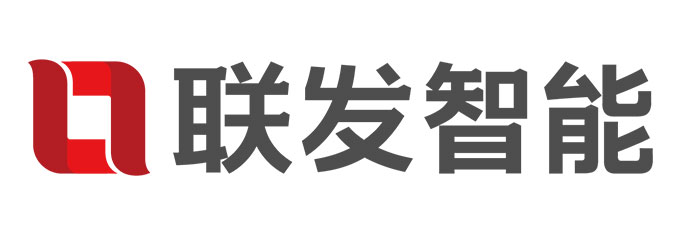 联发智能